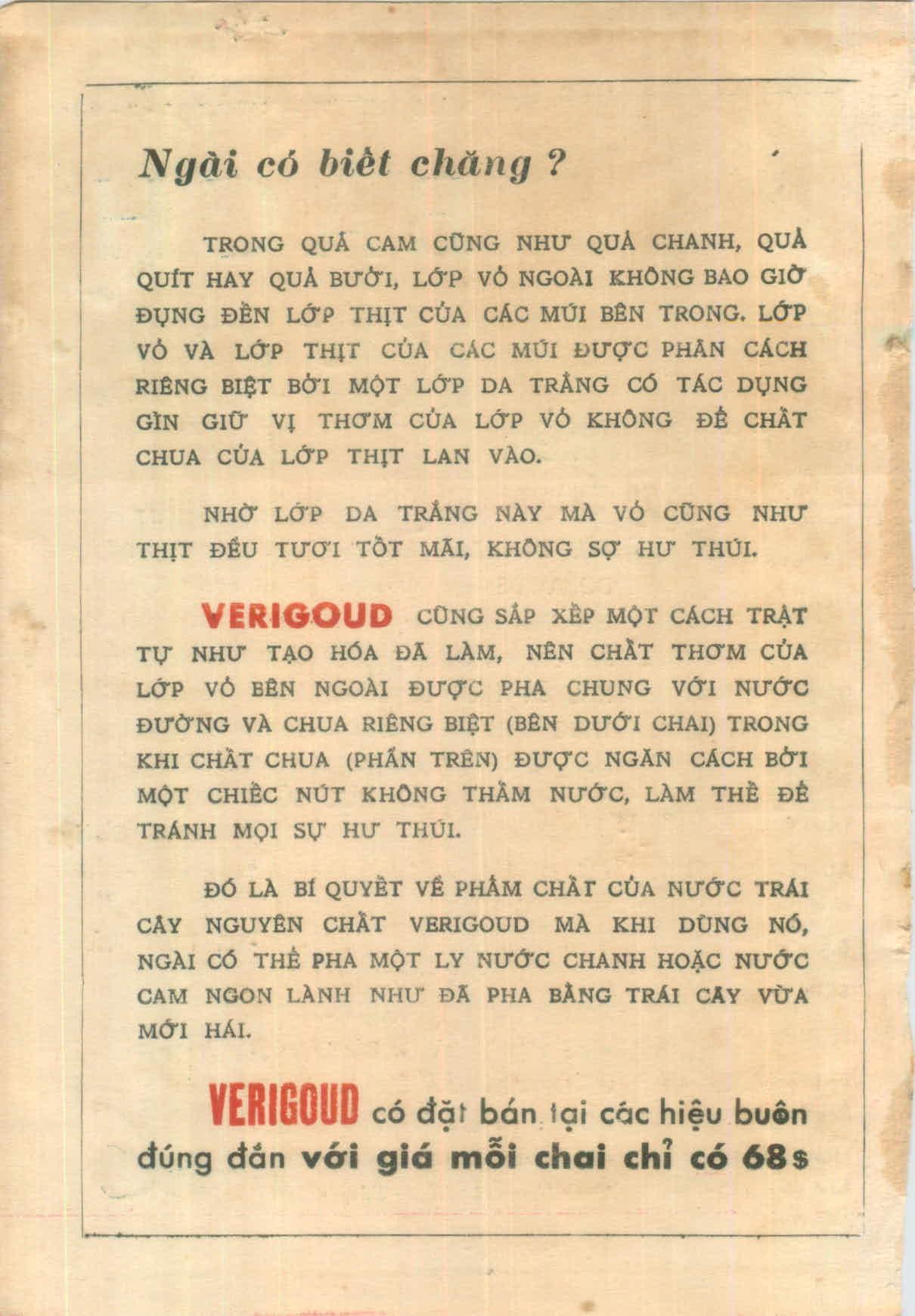 Ngài có biết chăng ?

TRONG QUẢ CAM CŨNG NHƯ QUẢ CHANH, QUẢ QUÍT HAY QUẢ BƯỞI, LỚP VỎ NGOÀI KHÔNG BAO GIỜ ĐỤNG ĐẾN LỚP THỊT CỦA CÁC MÚI BÊN TRONG. LỚP VỎ VÀ LỚP THỊT CỦA CÁC MÚI ĐƯỢC PHÂN CÁCH RIÊNG BIỆT BỞI MỘT LỚP DA TRẮNG CÓ TÁC DỤNG GÌN GIỮ VỊ THƠM CỦA LỚP VỎ KHÔNG ĐỂ CHẤT CHUA CỦA LỚP THỊT LAN VÀO.

NHỜ LỚP DA TRẮNG NÀY MÀ VỎ CŨNG NHƯ THỊT ĐỀU TƯƠI TỐT MÃI, KHÔNG SỢ HƯ THÚI.

VERIGOUD CŨNG SẮP XẾP MỘT CÁCH TRẬT TỰ NHƯ TẠO HÓA ĐÃ LÀM, NÊN CHẤT THƠM CỦA LỚP VỎ BÊN NGOÀI ĐƯỢC PHA CHUNG VỚI NƯỚC ĐƯỜNG VÀ CHUA RIÊNG BIỆT (BÊN DƯỚI CHAI) TRONG KHI CHẤT CHUA (PHẦN TRÊN) ĐƯỢC NGĂN CÁCH BỞI MỘT CHIẾC NÚT KHÔNG THẤM NƯỚC, LÀM THẾ ĐỂ TRÁNH MỌI SỰ HƯ THÚI.

ĐÓ LÀ BÍ QUYẾT VỀ PHẨM CHẤT CỦA NƯỚC TRÁI CÂY NGUYÊN CHẤT VERIGOUD MÀ KHI DÙNG NÓ, NGÀI CÓ THỂ PHA MỘT LY NƯỚC CHANH HOẶC NƯỚC CAM NGON LÀNH NHƯ ĐÃ PHA BẰNG TRÁI CÂY VỪA MỚI HÁI.

VERIGOUD có đặt bán tại các hiệu buôn đúng đắn với giá mỗi chai chỉ có 68$